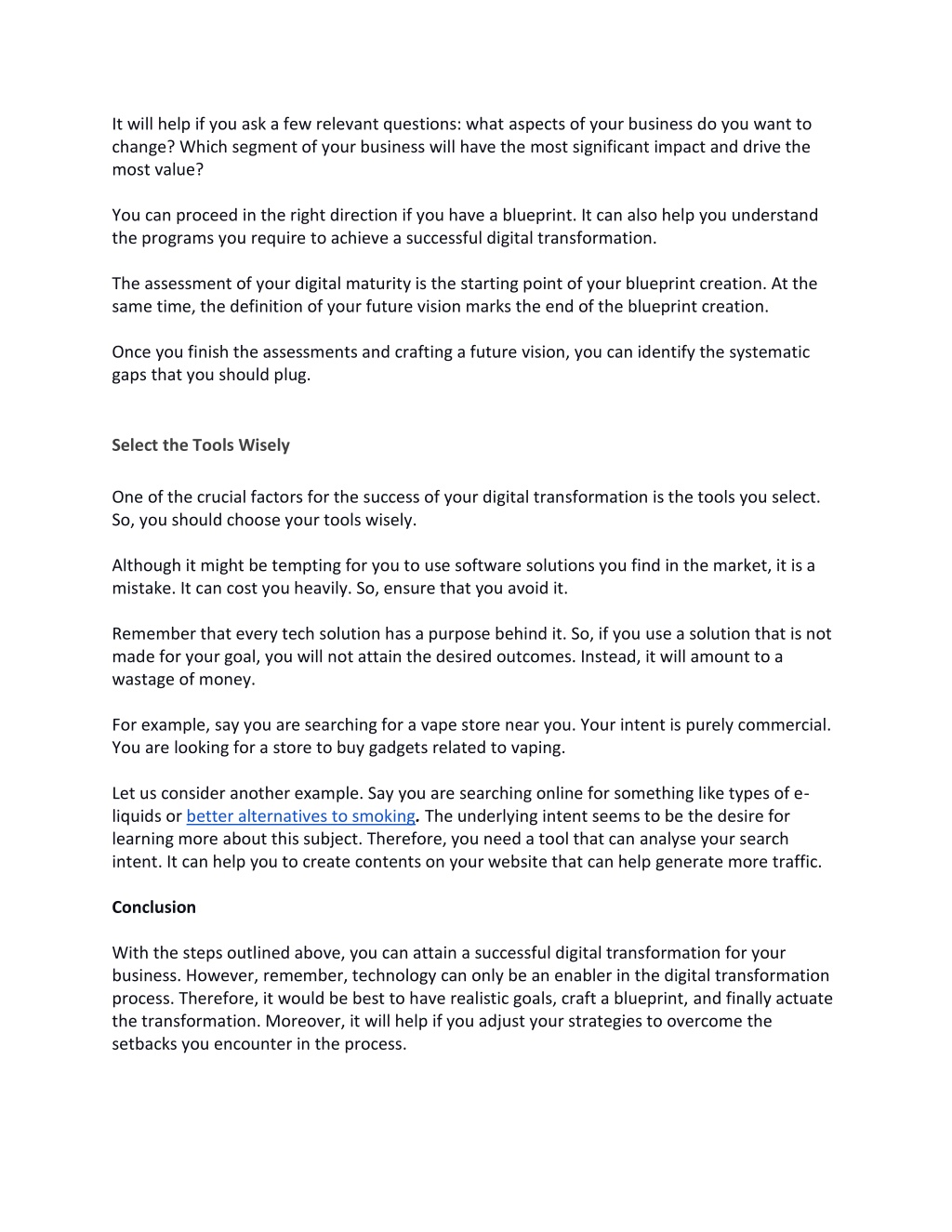 It will help if you ask a few relevant questions: what aspects of your business do you want to change? Which segment of your business will have the most significant impact and drive the most value?

You can proceed in the right direction if you have a blueprint. It can also help you understand the programs you require to achieve a successful digital transformation.

The assessment of your digital maturity is the starting point of your blueprint creation. At the same time, the definition of your future vision marks the end of the blueprint creation.

Once you finish the assessments and crafting a future vision, you can identify the systematic gaps that you should plug.

Select the Tools Wisely

One of the crucial factors for the success of your digital transformation is the tools you select. So, you should choose your tools wisely.

Although it might be tempting for you to use software solutions you find in the market, it is a mistake. It can cost you heavily. So, ensure that you avoid it.

Remember that every tech solution has a purpose behind it. So, if you use a solution that is not made for your goal, you will not attain the desired outcomes. Instead, it will amount to a wastage of money.

For example, say you are searching for a vape store near you. Your intent is purely commercial. You are looking for a store to buy gadgets related to vaping.

Let us consider another example. Say you are searching online for something like types of e-liquids or better alternatives to smoking. The underlying intent seems to be the desire for learning more about this subject. Therefore, you need a tool that can analyse your search intent. It can help you to create contents on your website that can help generate more traffic.

Conclusion

With the steps outlined above, you can attain a successful digital transformation for your business. However, remember, technology can only be an enabler in the digital transformation process. Therefore, it would be best to have realistic goals, craft a blueprint, and finally actuate the transformation. Moreover, it will help if you adjust your strategies to overcome the setbacks you encounter in the process.